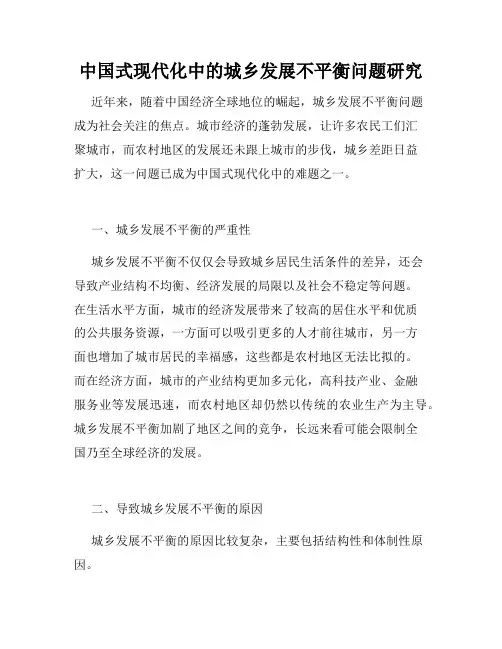 中国式现代化中的城乡发展不平衡问题研究

近年来，随着中国经济全球地位的崛起，城乡发展不平衡问题成为社会关注的焦点。城市经济的蓬勃发展，让许多农民工们汇聚城市，而农村地区的发展还未跟上城市的步伐，城乡差距日益扩大，这一问题已成为中国式现代化中的难题之一。

一、城乡发展不平衡的严重性

城乡发展不平衡不仅仅会导致城乡居民生活条件的差异，还会导致产业结构不均衡、经济发展的局限以及社会不稳定等问题。在生活水平方面，城市的经济发展带来了较高的居住水平和优质的公共服务资源，一方面可以吸引更多的人才前往城市，另一方面也增加了城市居民的幸福感，这些都是农村地区无法比拟的。而在经济方面，城市的产业结构更加多元化，高科技产业、金融服务业等发展迅速，而农村地区却仍然以传统的农业生产为主导。城乡发展不平衡加剧了地区之间的竞争，长远来看可能会限制全国乃至全球经济的发展。

二、导致城乡发展不平衡的原因

城乡发展不平衡的原因比较复杂，主要包括结构性和体制性原因。